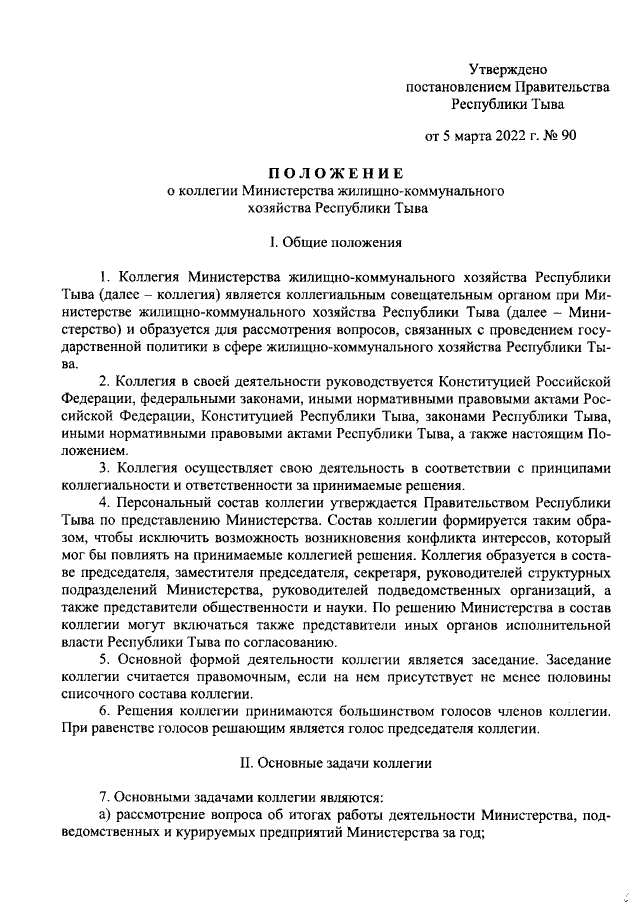 Утверждено
постановлением Правительства
Республики Тыва

от 5 марта 2022 г. № 90

ПОЛОЖЕНИЕ
о коллегии Министерства жилищно-коммунального хозяйства Республики Тыва

I. Общие положения

1. Коллегия Министерства жилищно-коммунального хозяйства Республики Тыва (далее – коллегия) является коллегиальным совещательным органом при Министерстве жилищно-коммунального хозяйства Республики Тыва (далее – Министерство) и образуется для рассмотрения вопросов, связанных с проведением государственной политики в сфере жилищно-коммунального хозяйства Республики Тыва.

2. Коллегия в своей деятельности руководствуется Конституцией Российской Федерации, федеральными законами, иными нормативными правовыми актами Российской Федерации, Конституцией Республики Тыва, законами Республики Тыва, иными нормативными правовыми актами Республики Тыва, а также настоящим Положением.

3. Коллегия осуществляет свою деятельность в соответствии с принципами коллегиальности и ответственности за принимаемые решения.

4. Персональный состав коллегии утверждается Правительством Республики Тыва по представлению Министерства. Состав коллегии формируется таким образом, чтобы исключить возможность возникновения конфликта интересов, который мог бы повлиять на принимаемые коллегией решения. Коллегия образуется в составе председателя, заместителя председателя, секретаря, руководителей структурных подразделений Министерства, руководителей подведомственных организаций, а также представители общественности и науки. По решению Министерства в состав коллегии могут включаться также представители иных органов исполнительной власти Республики Тыва по согласованию.

5. Основной формой деятельности коллегии является заседание. Заседание коллегии считается правомочным, если на нем присутствует не менее половины списочного состава коллегии.

6. Решения коллегии принимаются большинством голосов членов коллегии. При равенстве голосов решающим является голос председателя коллегии.

II. Основные задачи коллегии

7. Основными задачами коллегии являются:
а) рассмотрение вопроса об итогах работы деятельности Министерства, подведомственных и курируемых предприятий Министерства за год;